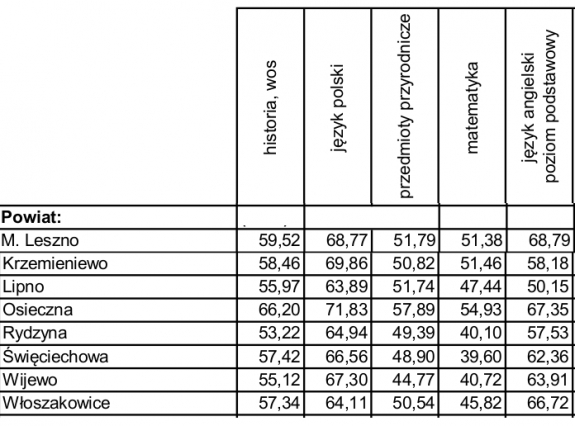 | | historia, wos | język polski | przedmioty przyrodnicze | matematyka | język angielski poziom podstawowy |
|---|---|---|---|---|---|
| **Powiat:** | | | | | |
| M. Leszno | 59,52 | 68,77 | 51,79 | 51,38 | 68,79 |
| Krzemieniewo | 58,46 | 69,86 | 50,82 | 51,46 | 58,18 |
| Lipno | 55,97 | 63,89 | 51,74 | 47,44 | 50,15 |
| Osieczna | 66,20 | 71,83 | 57,89 | 54,93 | 67,35 |
| Rydzyna | 53,22 | 64,94 | 49,39 | 40,10 | 57,53 |
| Święciechowa | 57,42 | 66,56 | 48,90 | 39,60 | 62,36 |
| Wijewo | 55,12 | 67,30 | 44,77 | 40,72 | 63,91 |
| Włoszakowice | 57,34 | 64,11 | 50,54 | 45,82 | 66,72 |